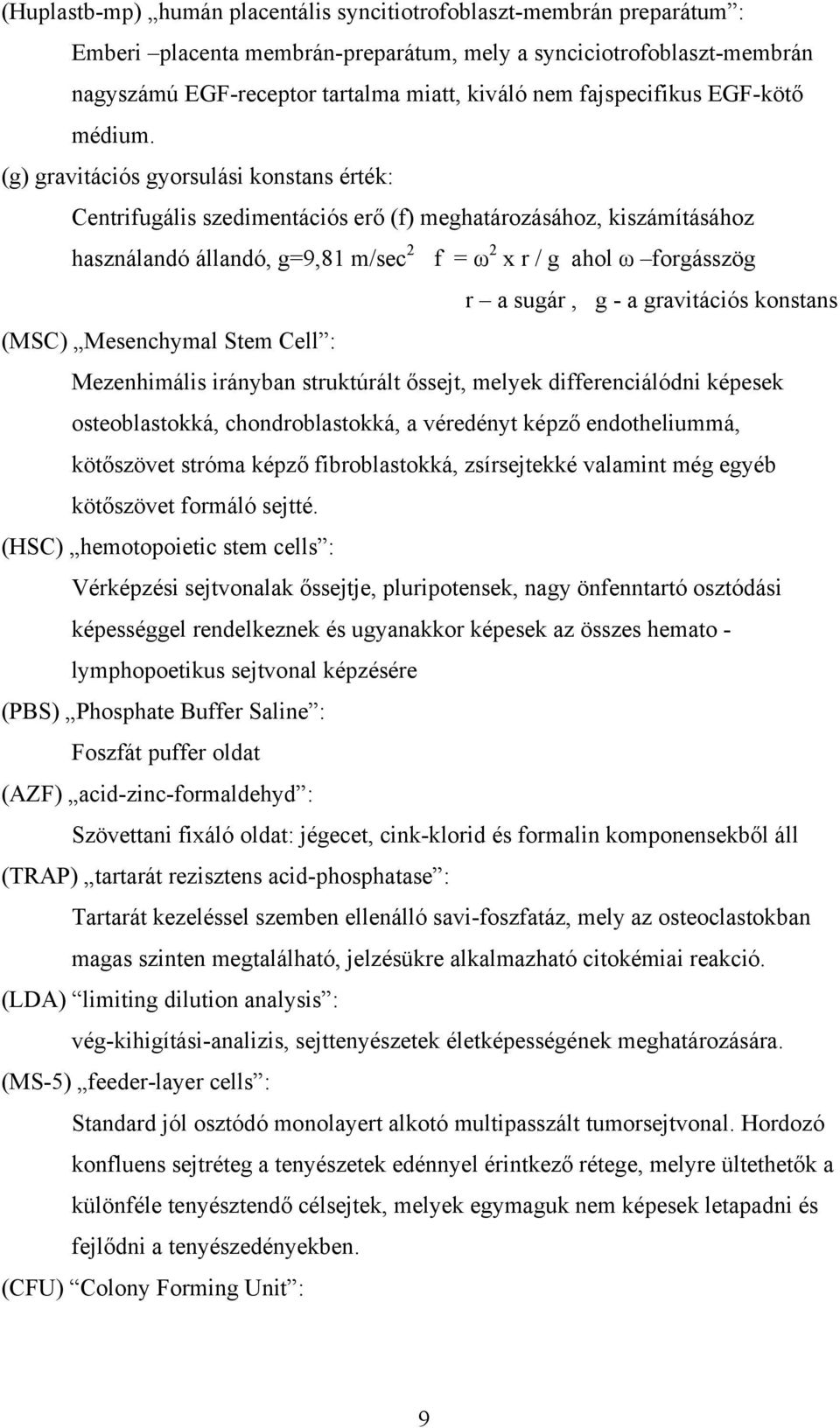 (Huplastb-mp) „humán placentális syncitiotrofoblaszt-membrán preparátum”:

Emberi –placenta membrán-preparátum, mely a synciciotrofoblaszt-membrán nagyszámú EGF-receptor tartalma miatt, kiváló nem fajspecifikus EGF-kötő médium.

(g) gravitációs gyorsulási konstans érték:

Centrifugális szedimentációs erő (f) meghatározásához, kiszámításához használandó állandó, g=9,81 m/sec$^2$ f = $\omega^2$ x r / g ahol $\omega$ –forgásszög

r – a sugár , g - a gravitációs konstans

(MSC) „Mesenchymal Stem Cell”:

Mezenhimális irányban struktúrált őssejt, melyek differenciálódni képesek osteoblastokká, chondroblastokká, a véredényt képző endotheliummá, kötőszövet stróma képző fibroblastokká, zsírsejtekké valamint még egyéb kötőszövet formáló sejtté.

(HSC) „hemotopoietic stem cells”:

Vérképzési sejtvonalak őssejtje, pluripotensek, nagy önfenntartó osztódási képességgel rendelkeznek és ugyanakkor képesek az összes hemato - lymphopoetikus sejtvonal képzésére

(PBS) „Phosphate Buffer Saline”:

Foszfát puffer oldat

(AZF) „acid-zinc-formaldehyd”:

Szövettani fixáló oldat: jégecet, cink-klorid és formalin komponensekből áll

(TRAP) „tartarát rezisztens acid-phosphatase”:

Tartarát kezeléssel szemben ellenálló savi-foszfatáz, mely az osteoclastokban magas szinten megtalálható, jelzésükre alkalmazható citokémiai reakció.

(LDA) “limiting dilution analysis”:

vég-kihigítási-analizis, sejttenyészetek életképességének meghatározására.

(MS-5) „feeder-layer cells”:

Standard jól osztódó monolayert alkotó multipasszált tumorsejtvonal. Hordozó konfluens sejtréteg a tenyészetek edénnyel érintkező rétege, melyre ültethetők a különféle tenyésztendő célsejtek, melyek egymagukban nem képesek letapadni és fejlődni a tenyészedényekben.

(CFU) “Colony Forming Unit”:

9